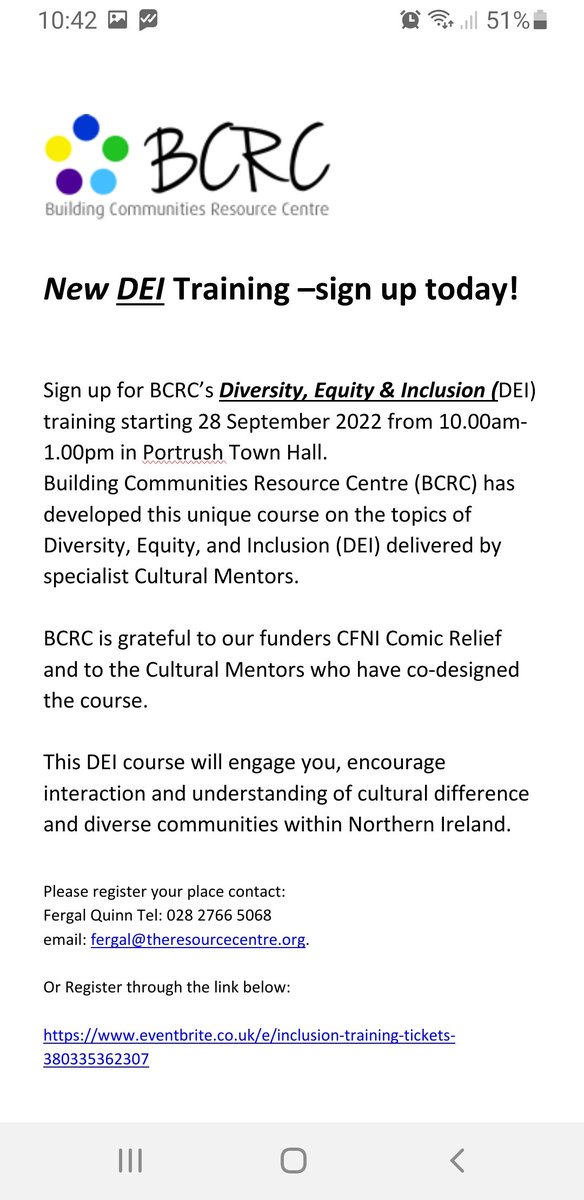 10:42 51%

BCRC
Building Communities Resource Centre

New DEI Training –sign up today!

Sign up for BCRC's Diversity, Equity & Inclusion (DEI) training starting 28 September 2022 from 10.00am-1.00pm in Portrush Town Hall.
Building Communities Resource Centre (BCRC) has developed this unique course on the topics of Diversity, Equity, and Inclusion (DEI) delivered by specialist Cultural Mentors.

BCRC is grateful to our funders CFNI Comic Relief and to the Cultural Mentors who have co-designed the course.

This DEI course will engage you, encourage interaction and understanding of cultural difference and diverse communities within Northern Ireland.

Please register your place contact:
Fergal Quinn Tel: 028 2766 5068
email: fergal@theresourcecentre.org.

Or Register through the link below:

https://www.eventbrite.co.uk/e/inclusion-training-tickets-380335362307